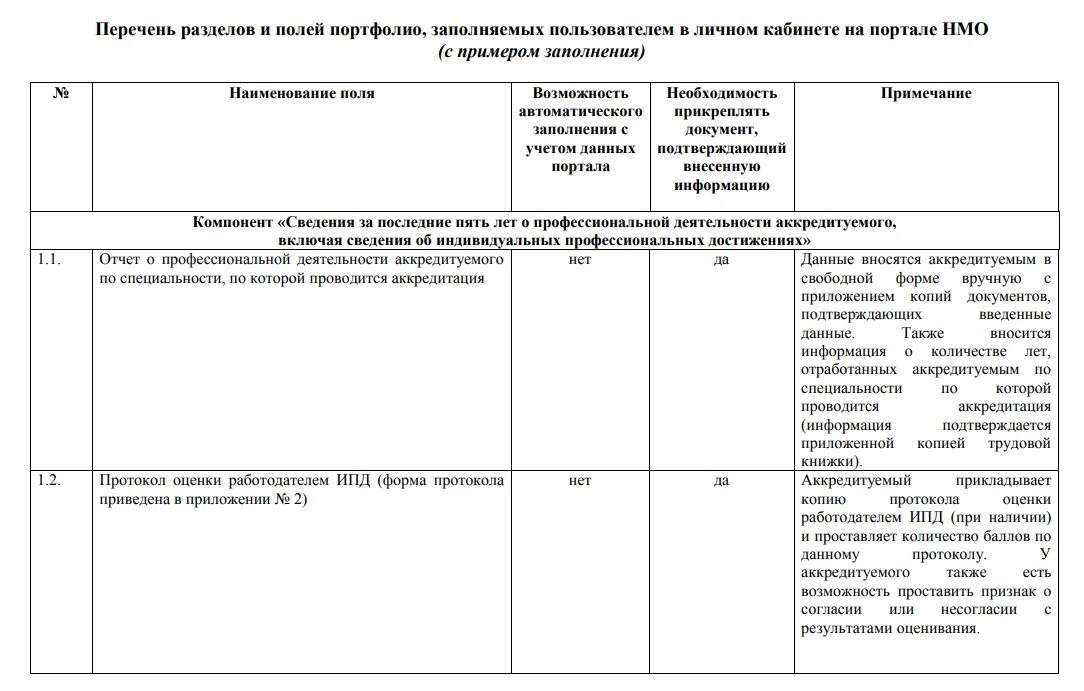 Перечень разделов и полей портфолио, заполняемых пользователем в личном кабинете на портале НМО
(с примером заполнения)

| № | Наименование поля | Возможность автоматического заполнения с учетом данных портала | Необходимость прикреплять документ, подтверждающий внесенную информацию | Примечание |
|---|---|---|---|---|
| Компонент «Сведения за последние пять лет о профессиональной деятельности аккредитуемого, включая сведения об индивидуальных профессиональных достижениях» | | | | |
| 1.1. | Отчет о профессиональной деятельности аккредитуемого по специальности, по которой проводится аккредитация | нет | да | Данные вносятся аккредитуемым в свободной форме вручную с приложением копий документов, подтверждающих введенные данные. Также вносится информация о количестве лет, отработанных аккредитуемым по специальности по которой проводится аккредитация (информация подтверждается приложенной копией трудовой книжки). |
| 1.2. | Протокол оценки работодателем ИПД (форма протокола приведена в приложении № 2) | нет | да | Аккредитуемый прикладывает копию протокола оценки работодателем ИПД (при наличии) и проставляет количество баллов по данному протоколу. У аккредитуемого также есть возможность проставить признак о согласии или несогласии с результатами оценивания. |